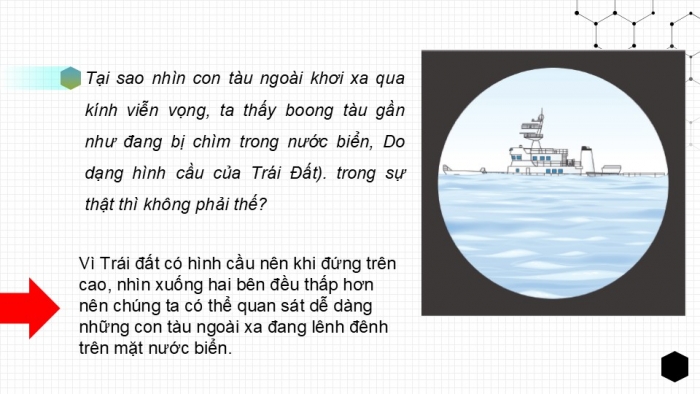 Tại sao nhìn con tàu ngoài khơi xa qua kính viễn vọng, ta thấy boong tàu gần như đang bị chìm trong nước biển, Do dạng hình cầu của Trái Đất). trong sự thật thì không phải thế?

Vì Trái đất có hình cầu nên khi đứng trên cao, nhìn xuống hai bên đều thấp hơn nên chúng ta có thể quan sát dễ dàng những con tàu ngoài xa đang lênh đênh trên mặt nước biển.